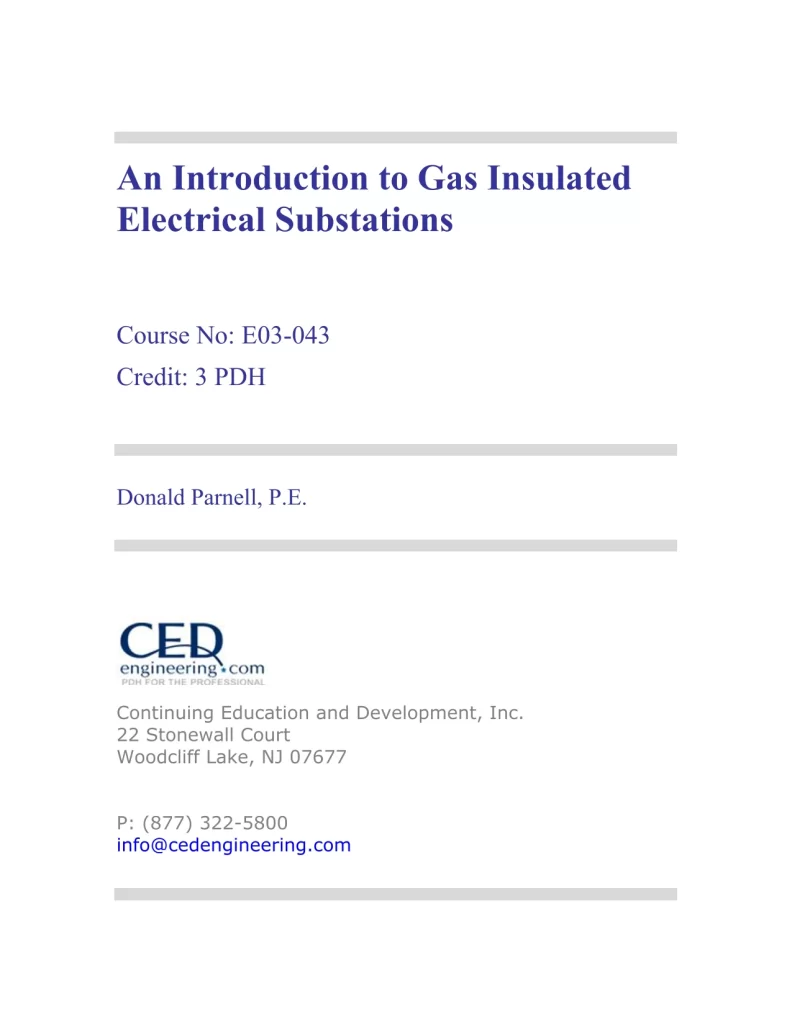 An Introduction to Gas Insulated Electrical Substations

Course No: E03-043
Credit: 3 PDH

Donald Parnell, P.E.

CED
engineering.com
PDH FOR THE PROFESSIONAL

Continuing Education and Development, Inc.
22 Stonewall Court
Woodcliff Lake, NJ 07677

P: (877) 322-5800
info@cedengineering.com